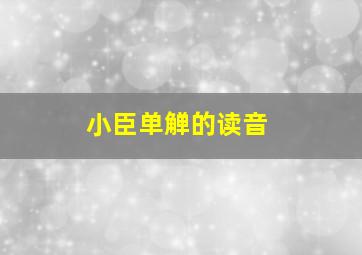 小臣单觯的读音